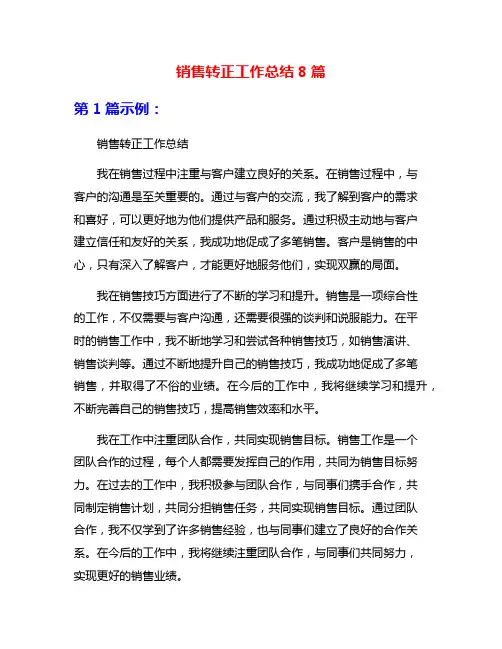 销售转正工作总结 8 篇

第 1 篇示例：

销售转正工作总结

我在销售过程中注重与客户建立良好的关系。在销售过程中，与客户的沟通是至关重要的。通过与客户的交流，我了解到客户的需求和喜好，可以更好地为他们提供产品和服务。通过积极主动地与客户建立信任和友好的关系，我成功地促成了多笔销售。客户是销售的中心，只有深入了解客户，才能更好地服务他们，实现双赢的局面。

我在销售技巧方面进行了不断的学习和提升。销售是一项综合性的工作，不仅需要与客户沟通，还需要很强的谈判和说服能力。在平时的销售工作中，我不断地学习和尝试各种销售技巧，如销售演讲、销售谈判等。通过不断地提升自己的销售技巧，我成功地促成了多笔销售，并取得了不俗的业绩。在今后的工作中，我将继续学习和提升，不断完善自己的销售技巧，提高销售效率和水平。

我在工作中注重团队合作，共同实现销售目标。销售工作是一个团队合作的过程，每个人都需要发挥自己的作用，共同为销售目标努力。在过去的工作中，我积极参与团队合作，与同事们携手合作，共同制定销售计划，共同分担销售任务，共同实现销售目标。通过团队合作，我不仅学到了许多销售经验，也与同事们建立了良好的合作关系。在今后的工作中，我将继续注重团队合作，与同事们共同努力，实现更好的销售业绩。